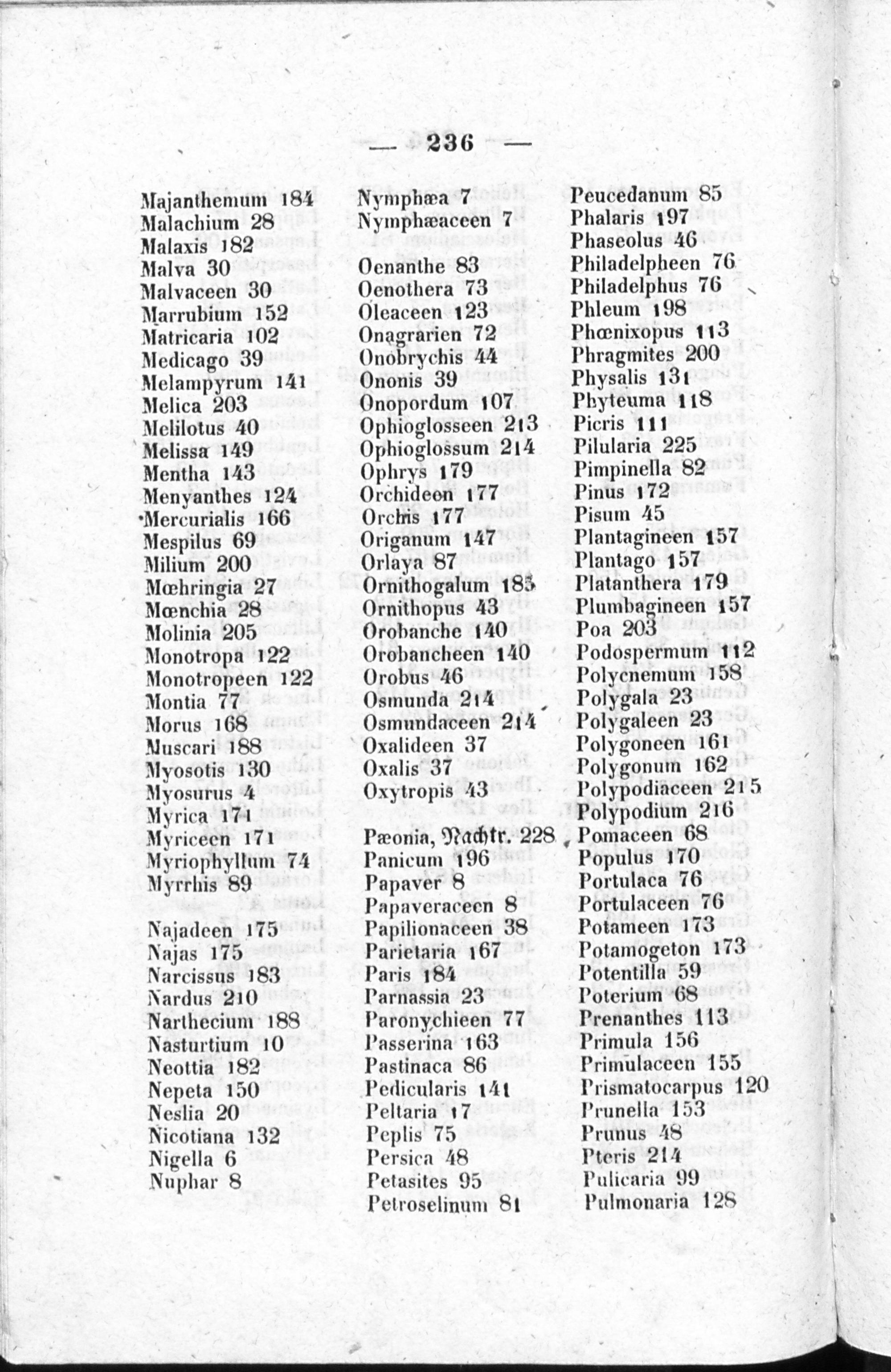 — 236 —

Majanthemum 184
Malachium 28
Malaxis 182
Malva 30
Malvaceen 30
Marrubium 152
Matricaria 102
Medicago 39
Melampyrum 141
Melica 203
Melilotus 40
Melissa 149
Mentha 143
Menyanthes 124
Mercurialis 166
Mespilus 69
Milium 200
Mœhringia 27
Mœnchia 28
Molinia 205
Monotropa 122
Monotropeen 122
Montia 77
Morus 168
Muscari 188
Myosotis 130
Myosurus 4
Myrica 171
Myriceen 171
Myriophyllum 74
Myrrhis 89

Najadeen 175
Najas 175
Narcissus 183
Nardus 210
Narthecium 188
Nasturtium 10
Neottia 182
Nepeta 150
Neslia 20
Nicotiana 132
Nigella 6
Nuphar 8

Nymphæa 7
Nymphæaceen 7

Oenanthe 83
Oenothera 73
Oleaceen 123
Onagrarien 72
Onobrychis 44
Ononis 39
Onopordum 107
Ophioglosseen 213
Ophioglossum 214
Ophrys 179
Orchideen 177
Orchis 177
Origanum 147
Orlaya 87
Ornithogalum 185
Ornithopus 43
Orobanche 140
Orobancheen 140
Orobus 46
Osmunda 214
Osmundaceen 214
Oxalideen 37
Oxalis 37
Oxytropis 43

Pæonia, Nachtr. 228
Panicum 196
Papaver 8
Papaveraceen 8
Papilionaceen 38
Parietaria 167
Paris 184
Parnassia 23
Paronychieen 77
Passerina 163
Pastinaca 86
Pedicularis 141
Peltaria 17
Peplis 75
Persica 48
Petasites 95
Petroselinum 81

Peucedanum 85
Phalaris 197
Phaseolus 46
Philadelpheen 76
Philadelphus 76
Phleum 198
Phœnixopus 113
Phragmites 200
Physalis 131
Phyteuma 118
Picris 111
Pilularia 225
Pimpinella 82
Pinus 172
Pisum 45
Plantagineen 157
Plantago 157
Platanthera 179
Plumbagineen 157
Poa 203
Podospermum 112
Polycnemum 158
Polygala 23
Polygaleen 23
Polygoneen 161
Polygonum 162
Polypodiaceen 215
Polypodium 216
Pomaceen 68
Populus 170
Portulaca 76
Portulaceen 76
Potameen 173
Potamogeton 173
Potentilla 59
Poterium 68
Prenanthes 113
Primula 156
Primulaceen 155
Prismatocarpus 120
Prunella 153
Prunus 48
Pteris 214
Pulicaria 99
Pulmonaria 128